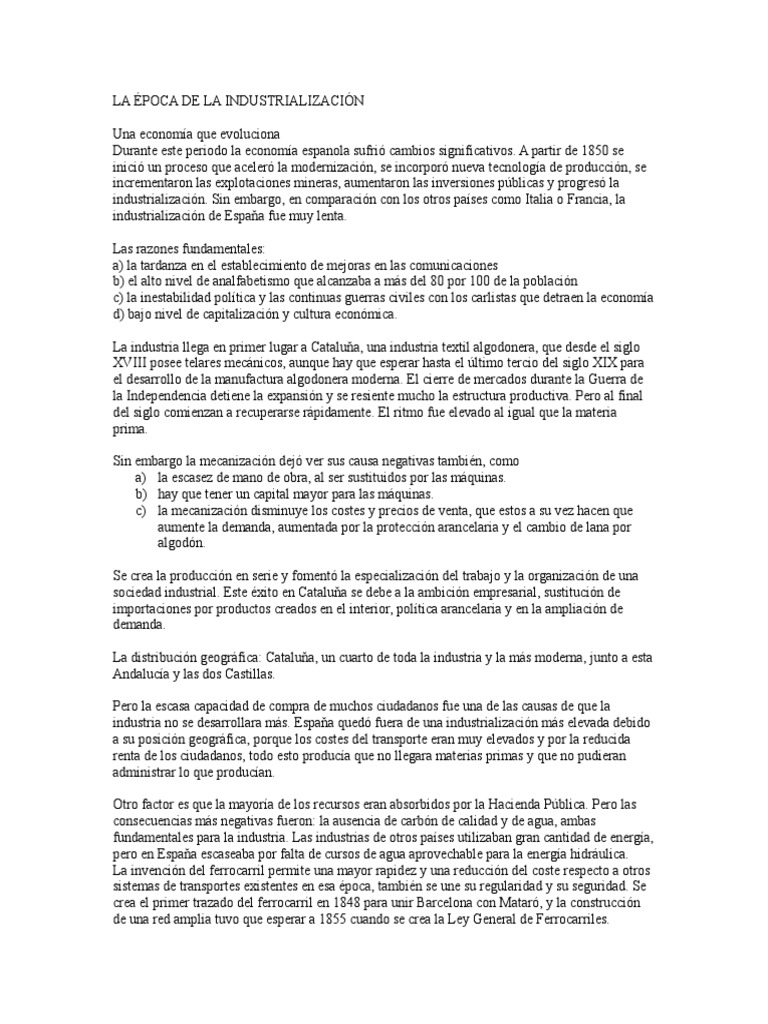 LA ÉPOCA DE LA INDUSTRIALIZACIÓN

Una economía que evoluciona
Durante este periodo la economía espanola sufrió cambios significativos. A partir de 1850 se inició un proceso que aceleró la modernización, se incorporó nueva tecnología de producción, se incrementaron las explotaciones mineras, aumentaron las inversiones públicas y progresó la industrialización. Sin embargo, en comparación con los otros países como Italia o Francia, la industrialización de España fue muy lenta.

Las razones fundamentales:
a) la tardanza en el establecimiento de mejoras en las comunicaciones
b) el alto nivel de analfabetismo que alcanzaba a más del 80 por 100 de la población
c) la inestabilidad política y las continuas guerras civiles con los carlistas que detraen la economía
d) bajo nivel de capitalización y cultura económica.

La industria llega en primer lugar a Cataluña, una industria textil algodonera, que desde el siglo XVIII posee telares mecánicos, aunque hay que esperar hasta el último tercio del siglo XIX para el desarrollo de la manufactura algodonera moderna. El cierre de mercados durante la Guerra de la Independencia detiene la expansión y se resiente mucho la estructura productiva. Pero al final del siglo comienzan a recuperarse rápidamente. El ritmo fue elevado al igual que la materia prima.

Sin embargo la mecanización dejó ver sus causa negativas también, como
a) la escasez de mano de obra, al ser sustituidos por las máquinas.
b) hay que tener un capital mayor para las máquinas.
c) la mecanización disminuye los costes y precios de venta, que estos a su vez hacen que aumente la demanda, aumentada por la protección arancelaria y el cambio de lana por algodón.

Se crea la producción en serie y fomentó la especialización del trabajo y la organización de una sociedad industrial. Este éxito en Cataluña se debe a la ambición empresarial, sustitución de importaciones por productos creados en el interior, política arancelaria y en la ampliación de demanda.

La distribución geográfica: Cataluña, un cuarto de toda la industria y la más moderna, junto a esta Andalucía y las dos Castillas.

Pero la escasa capacidad de compra de muchos ciudadanos fue una de las causas de que la industria no se desarrollara más. España quedó fuera de una industrialización más elevada debido a su posición geográfica, porque los costes del transporte eran muy elevados y por la reducida renta de los ciudadanos, todo esto producía que no llegara materias primas y que no pudieran administrar lo que producían.

Otro factor es que la mayoría de los recursos eran absorbidos por la Hacienda Pública. Pero las consecuencias más negativas fueron: la ausencia de carbón de calidad y de agua, ambas fundamentales para la industria. Las industrias de otros países utilizaban gran cantidad de energía, pero en España escaseaba por falta de cursos de agua aprovechable para la energía hidráulica.
La invención del ferrocarril permite una mayor rapidez y una reducción del coste respecto a otros sistemas de transportes existentes en esa época, también se une su regularidad y su seguridad. Se crea el primer trazado del ferrocarril en 1848 para unir Barcelona con Mataró, y la construcción de una red amplia tuvo que esperar a 1855 cuando se crea la Ley General de Ferrocarriles.